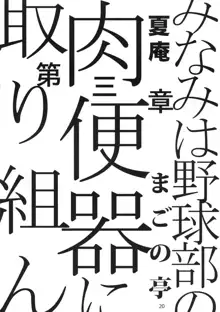 みなみは野球部の
夏庵
第三章
まごの亭
肉便器に
取り組ん

20